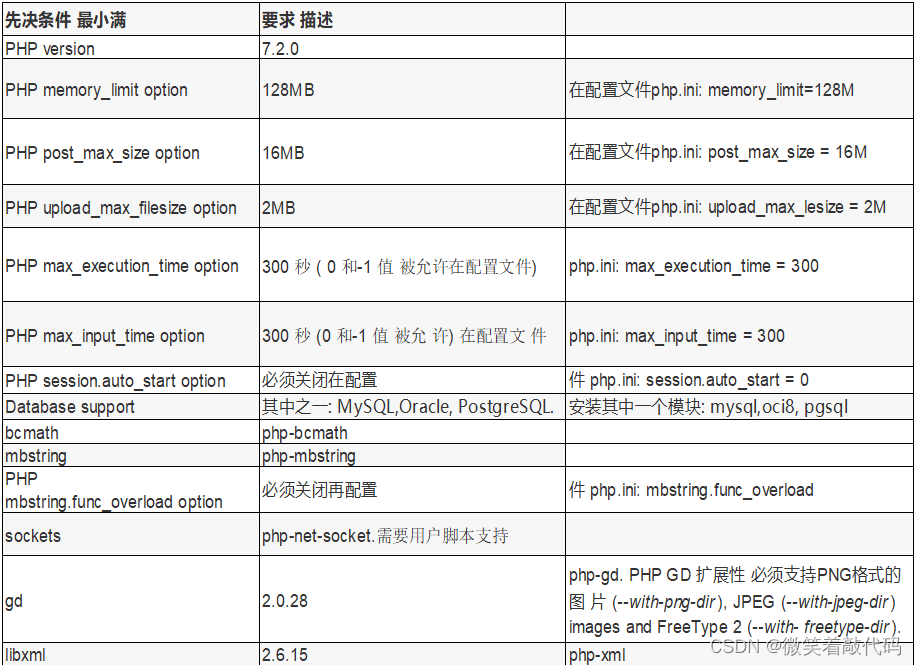 | 先决条件 最小满 | 要求 描述 | |
|---|---|---|
| PHP version | 7.2.0 | |
| PHP memory_limit option | 128MB | 在配置文件php.ini: memory_limit=128M |
| PHP post_max_size option | 16MB | 在配置文件php.ini: post_max_size = 16M |
| PHP upload_max_filesize option | 2MB | 在配置文件php.ini: upload_max_lesize = 2M |
| PHP max_execution_time option | 300 秒 ( 0 和-1 值 被允许在配置文件) | php.ini: max_execution_time = 300 |
| PHP max_input_time option | 300 秒 (0 和-1 值 被允 许) 在配置文 件 | php.ini: max_input_time = 300 |
| PHP session.auto_start option | 必须关闭在配置 | 件 php.ini: session.auto_start = 0 |
| Database support | 其中之一: MySQL,Oracle, PostgreSQL. | 安装其中一个模块: mysql,oci8, pgsql |
| bcmath | php-bcmath | |
| mbstring | php-mbstring | |
| PHP mbstring.func_overload option | 必须关闭再配置 | 件 php.ini: mbstring.func_overload |
| sockets | php-net-socket.需要用户脚本支持 | |
| gd | 2.0.28 | php-gd. PHP GD 扩展性 必须支持PNG格式的图 片 (--with-png-dir), JPEG (--with-jpeg-dir) images and FreeType 2 (--with- freetype-dir). |
| libxml | 2.6.15 | php-xml |

CSDN @微笑着敲代码